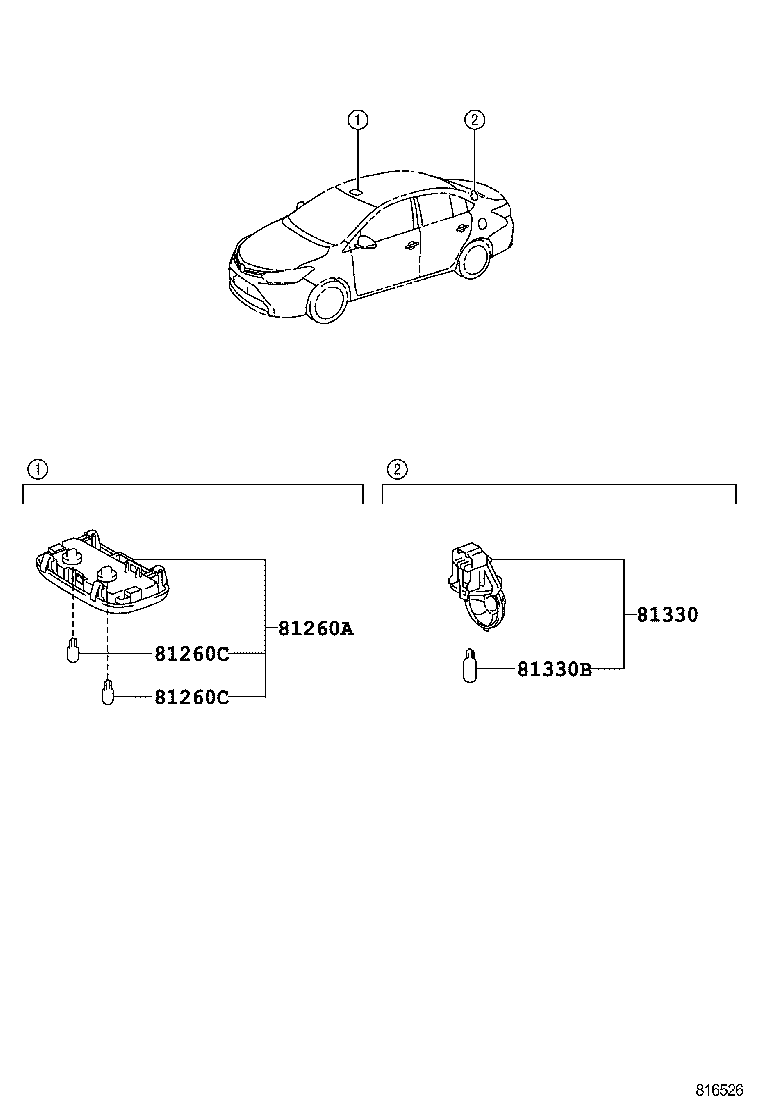 ①
②

①
81260A
81260C
81260C

②
81330
81330B

816526